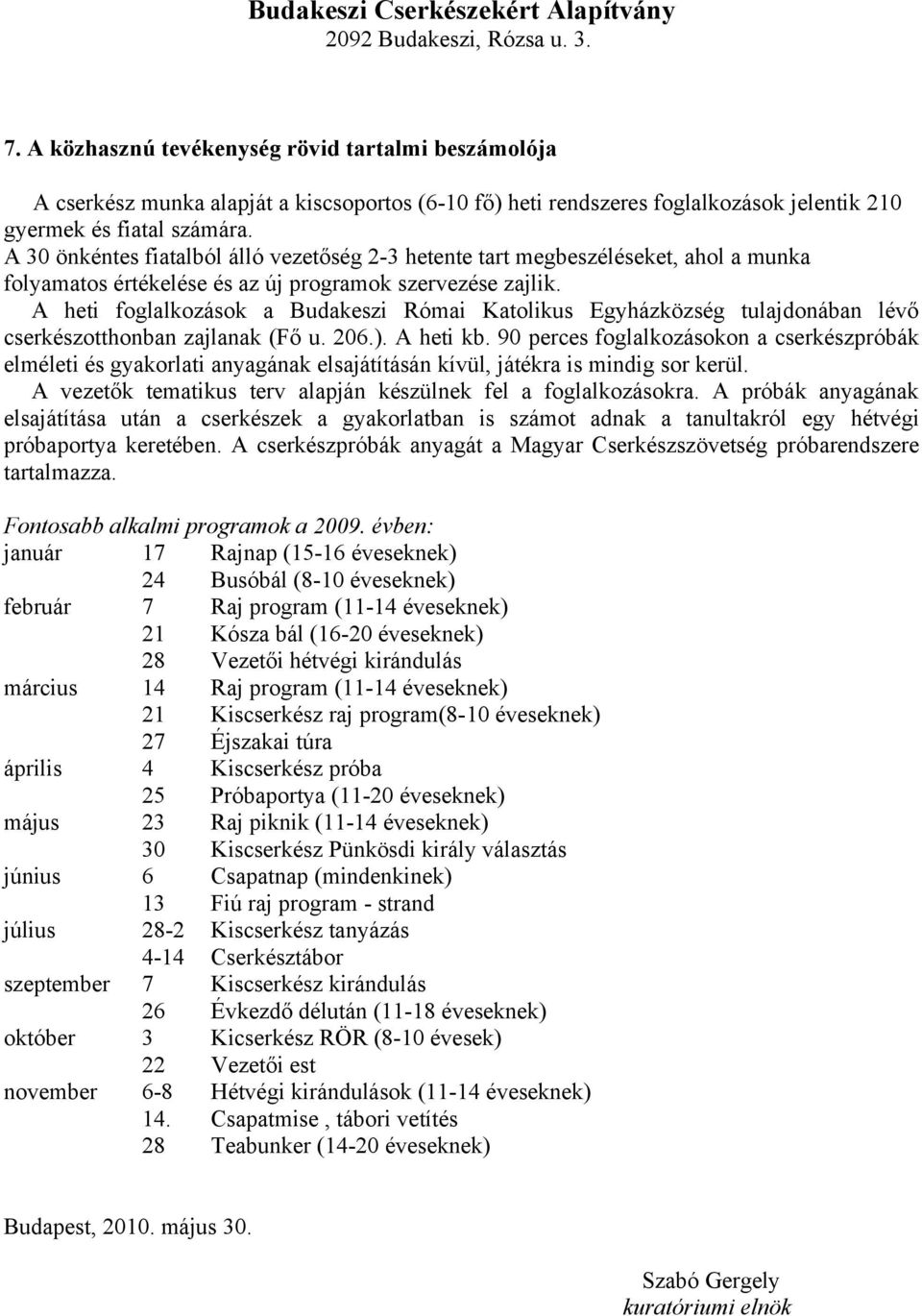 Budakeszi Cserkészekért Alapítvány
2092 Budakeszi, Rózsa u. 3.

7. A közhasznú tevékenység rövid tartalmi beszámolója

A cserkész munka alapját a kiscsoportos (6-10 fő) heti rendszeres foglalkozások jelentik 210 gyermek és fiatal számára.
A 30 önkéntes fiatalból álló vezetőség 2-3 hetente tart megbeszéléseket, ahol a munka folyamatos értékelése és az új programok szervezése zajlik.
A heti foglalkozások a Budakeszi Római Katolikus Egyházközség tulajdonában lévő cserkészotthonban zajlanak (Fő u. 206.). A heti kb. 90 perces foglalkozásokon a cserkészpróbák elméleti és gyakorlati anyagának elsajátításán kívül, játékra is mindig sor kerül.
A vezetők tematikus terv alapján készülnek fel a foglalkozásokra. A próbák anyagának elsajátítása után a cserkészek a gyakorlatban is számot adnak a tanultakról egy hétvégi próbaportya keretében. A cserkészpróbák anyagát a Magyar Cserkészszövetség próbarendszere tartalmazza.

Fontosabb alkalmi programok a 2009. évben:

| | | |
|---|---|---|
| január | 17 | Rajnap (15-16 éveseknek) |
| | 24 | Busóbál (8-10 éveseknek) |
| február | 7 | Raj program (11-14 éveseknek) |
| | 21 | Kósza bál (16-20 éveseknek) |
| | 28 | Vezetői hétvégi kirándulás |
| március | 14 | Raj program (11-14 éveseknek) |
| | 21 | Kiscserkész raj program(8-10 éveseknek) |
| | 27 | Éjszakai túra |
| április | 4 | Kiscserkész próba |
| | 25 | Próbaportya (11-20 éveseknek) |
| május | 23 | Raj piknik (11-14 éveseknek) |
| | 30 | Kiscserkész Pünkösdi király választás |
| június | 6 | Csapatnap (mindenkinek) |
| | 13 | Fiú raj program - strand |
| július | 28-2 | Kiscserkész tanyázás |
| | 4-14 | Cserkésztábor |
| szeptember | 7 | Kiscserkész kirándulás |
| | 26 | Évkezdő délután (11-18 éveseknek) |
| október | 3 | Kicserkész RÖR (8-10 évesek) |
| | 22 | Vezetői est |
| november | 6-8 | Hétvégi kirándulások (11-14 éveseknek) |
| | 14. | Csapatmise , tábori vetítés |
| | 28 | Teabunker (14-20 éveseknek) |

Budapest, 2010. május 30.

Szabó Gergely
kuratóriumi elnök